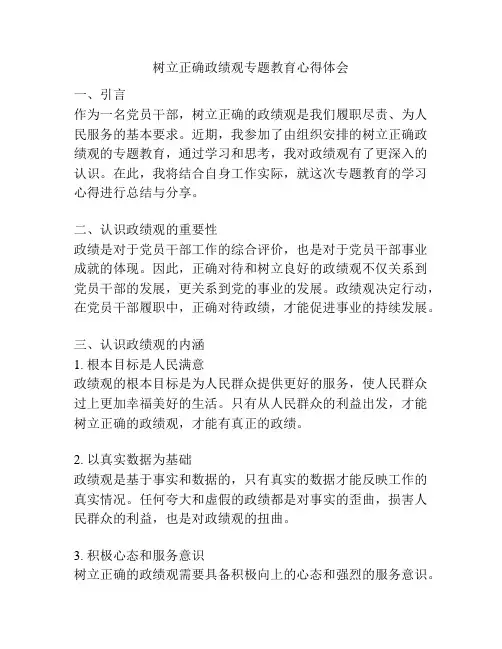 树立正确政绩观专题教育心得体会

一、引言
作为一名党员干部，树立正确的政绩观是我们履职尽责、为人民服务的基本要求。近期，我参加了由组织安排的树立正确政绩观的专题教育，通过学习和思考，我对政绩观有了更深入的认识。在此，我将结合自身工作实际，就这次专题教育的学习心得进行总结与分享。

二、认识政绩观的重要性
政绩是对于党员干部工作的综合评价，也是对于党员干部事业成就的体现。因此，正确对待和树立良好的政绩观不仅关系到党员干部的发展，更关系到党的事业的发展。政绩观决定行动，在党员干部履职中，正确对待政绩，才能促进事业的持续发展。

三、认识政绩观的内涵
1. 根本目标是人民满意
政绩观的根本目标是为人民群众提供更好的服务，使人民群众过上更加幸福美好的生活。只有从人民群众的利益出发，才能树立正确的政绩观，才能有真正的政绩。

2. 以真实数据为基础
政绩观是基于事实和数据的，只有真实的数据才能反映工作的真实情况。任何夸大和虚假的政绩都是对事实的歪曲，损害人民群众的利益，也是对政绩观的扭曲。

3. 积极心态和服务意识
树立正确的政绩观需要具备积极向上的心态和强烈的服务意识。